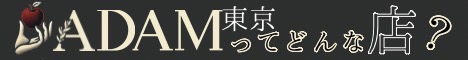 ADAM東京ってどんな店？